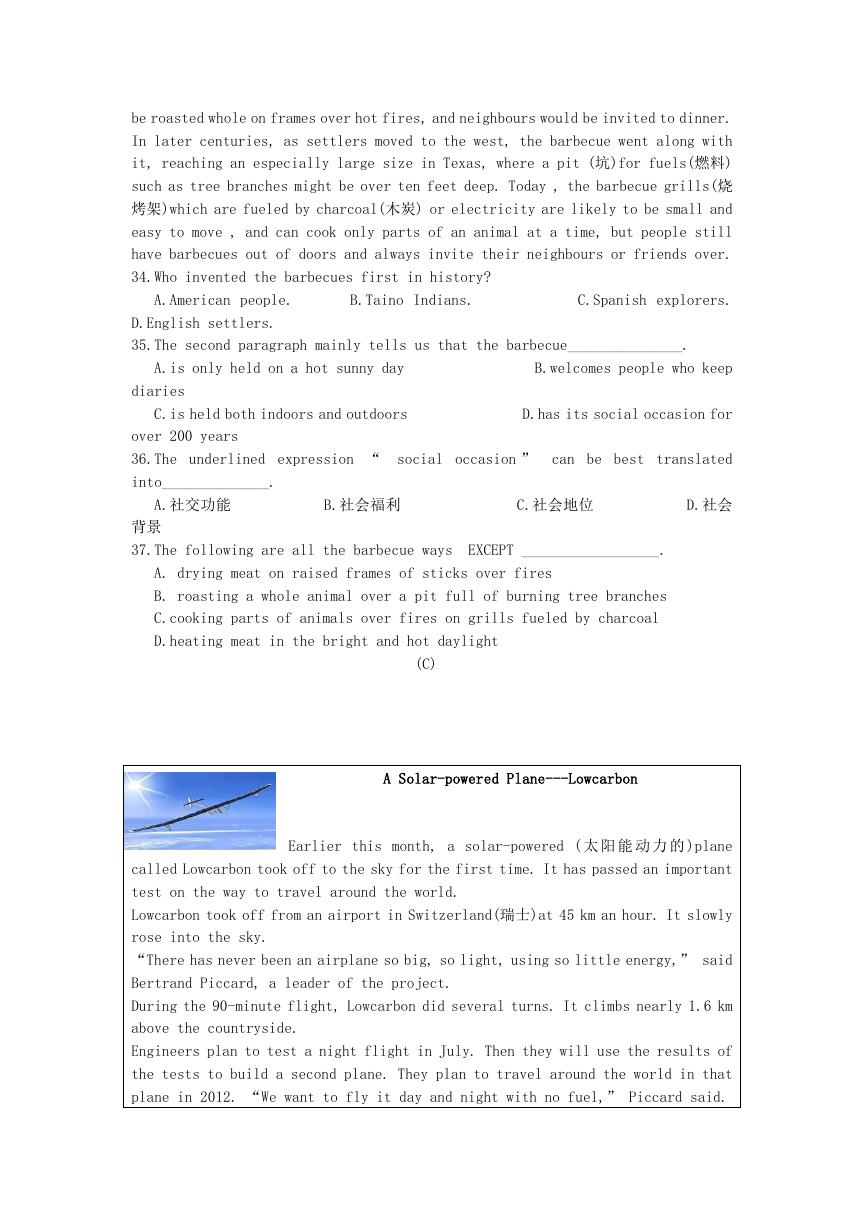 be roasted whole on frames over hot fires, and neighbours would be invited to dinner. In later centuries, as settlers moved to the west, the barbecue went along with it, reaching an especially large size in Texas, where a pit (坑)for fuels(燃料) such as tree branches might be over ten feet deep. Today , the barbecue grills(烧烤架)which are fueled by charcoal(木炭) or electricity are likely to be small and easy to move , and can cook only parts of an animal at a time, but people still have barbecues out of doors and always invite their neighbours or friends over.
34.Who invented the barbecues first in history?
A.American people. B.Taino Indians. C.Spanish explorers. D.English settlers.
35.The second paragraph mainly tells us that the barbecue_______________.
A.is only held on a hot sunny day B.welcomes people who keep diaries
C.is held both indoors and outdoors D.has its social occasion for over 200 years
36.The underlined expression “ social occasion ” can be best translated into______________.
A.社交功能 B.社会福利 C.社会地位 D.社会背景
37.The following are all the barbecue ways EXCEPT __________________.
A. drying meat on raised frames of sticks over fires
B. roasting a whole animal over a pit full of burning tree branches
C.cooking parts of animals over fires on grills fueled by charcoal
D.heating meat in the bright and hot daylight
(C)

A Solar-powered Plane---Lowcarbon

Earlier this month, a solar-powered (太阳能动力的)plane called Lowcarbon took off to the sky for the first time. It has passed an important test on the way to travel around the world.
Lowcarbon took off from an airport in Switzerland(瑞士)at 45 km an hour. It slowly rose into the sky.
“There has never been an airplane so big, so light, using so little energy,” said Bertrand Piccard, a leader of the project.
During the 90-minute flight, Lowcarbon did several turns. It climbs nearly 1.6 km above the countryside.
Engineers plan to test a night flight in July. Then they will use the results of the tests to build a second plane. They plan to travel around the world in that plane in 2012. “We want to fly it day and night with no fuel,” Piccard said.